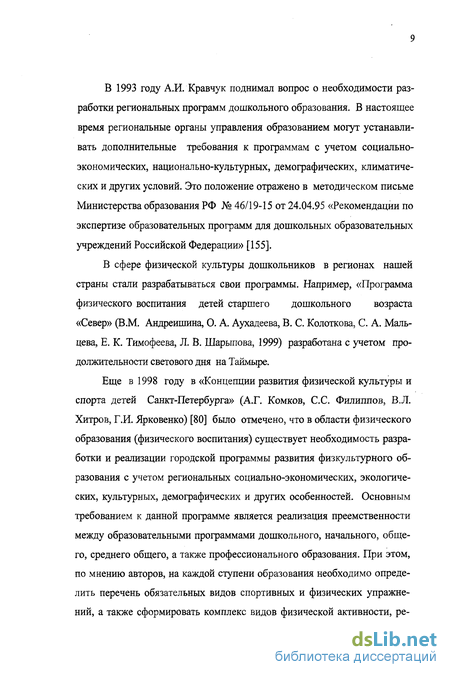 9

В 1993 году А.И. Кравчук поднимал вопрос о необходимости разработки региональных программ дошкольного образования. В настоящее время региональные органы управления образованием могут устанавливать дополнительные требования к программам с учетом социально-экономических, национально-культурных, демографических, климатических и других условий. Это положение отражено в методическом письме Министерства образования РФ № 46/19-15 от 24.04.95 «Рекомендации по экспертизе образовательных программ для дошкольных образовательных учреждений Российской Федерации» [155].

В сфере физической культуры дошкольников в регионах нашей страны стали разрабатываться свои программы. Например, «Программа физического воспитания детей старшего дошкольного возраста «Север» (В.М. Андреишина, О. А. Аухадеева, В. С. Колоткова, С. А. Мальцева, Е. К. Тимофеева, Л. В. Шарыпова, 1999) разработана с учетом продолжительности светового дня на Таймыре.

Еще в 1998 году в «Концепции развития физической культуры и спорта детей Санкт-Петербурга» (А.Г. Комков, С.С. Филиппов, В.Л. Хитров, Г.И. Ярковенко) [80] было отмечено, что в области физического образования (физического воспитания) существует необходимость разработки и реализации городской программы развития физкультурного образования с учетом региональных социально-экономических, экологических, культурных, демографических и других особенностей. Основным требованием к данной программе является реализация преемственности между образовательными программами дошкольного, начального, общего, среднего общего, а также профессионального образования. При этом, по мнению авторов, на каждой ступени образования необходимо определить перечень обязательных видов спортивных и физических упражнений, а также сформировать комплекс видов физической активности, ре-

dsLib.net
библиотека диссертаций